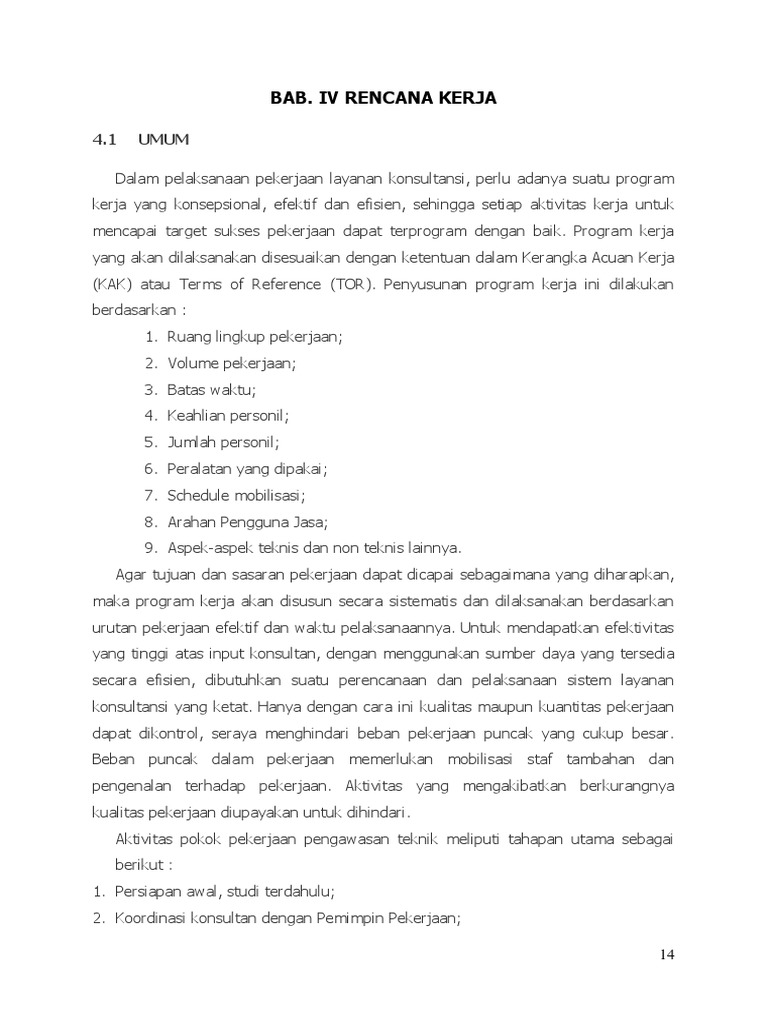 BAB. IV RENCANA KERJA

4.1 UMUM

Dalam pelaksanaan pekerjaan layanan konsultansi, perlu adanya suatu program kerja yang konsepsional, efektif dan efisien, sehingga setiap aktivitas kerja untuk mencapai target sukses pekerjaan dapat terprogram dengan baik. Program kerja yang akan dilaksanakan disesuaikan dengan ketentuan dalam Kerangka Acuan Kerja (KAK) atau Terms of Reference (TOR). Penyusunan program kerja ini dilakukan berdasarkan :

1. Ruang lingkup pekerjaan;
2. Volume pekerjaan;
3. Batas waktu;
4. Keahlian personil;
5. Jumlah personil;
6. Peralatan yang dipakai;
7. Schedule mobilisasi;
8. Arahan Pengguna Jasa;
9. Aspek-aspek teknis dan non teknis lainnya.

Agar tujuan dan sasaran pekerjaan dapat dicapai sebagaimana yang diharapkan, maka program kerja akan disusun secara sistematis dan dilaksanakan berdasarkan urutan pekerjaan efektif dan waktu pelaksanaannya. Untuk mendapatkan efektivitas yang tinggi atas input konsultan, dengan menggunakan sumber daya yang tersedia secara efisien, dibutuhkan suatu perencanaan dan pelaksanaan sistem layanan konsultansi yang ketat. Hanya dengan cara ini kualitas maupun kuantitas pekerjaan dapat dikontrol, seraya menghindari beban pekerjaan puncak yang cukup besar. Beban puncak dalam pekerjaan memerlukan mobilisasi staf tambahan dan pengenalan terhadap pekerjaan. Aktivitas yang mengakibatkan berkurangnya kualitas pekerjaan diupayakan untuk dihindari.

Aktivitas pokok pekerjaan pengawasan teknik meliputi tahapan utama sebagai berikut :

1. Persiapan awal, studi terdahulu;
2. Koordinasi konsultan dengan Pemimpin Pekerjaan;

14